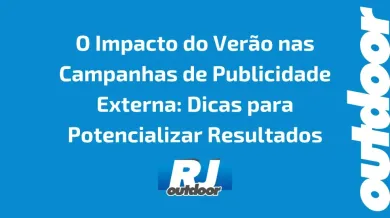 O Impacto do Verão nas Campanhas de Publicidade Externa: Dicas para Potencializar Resultados

RJ
outdoor

outdoor